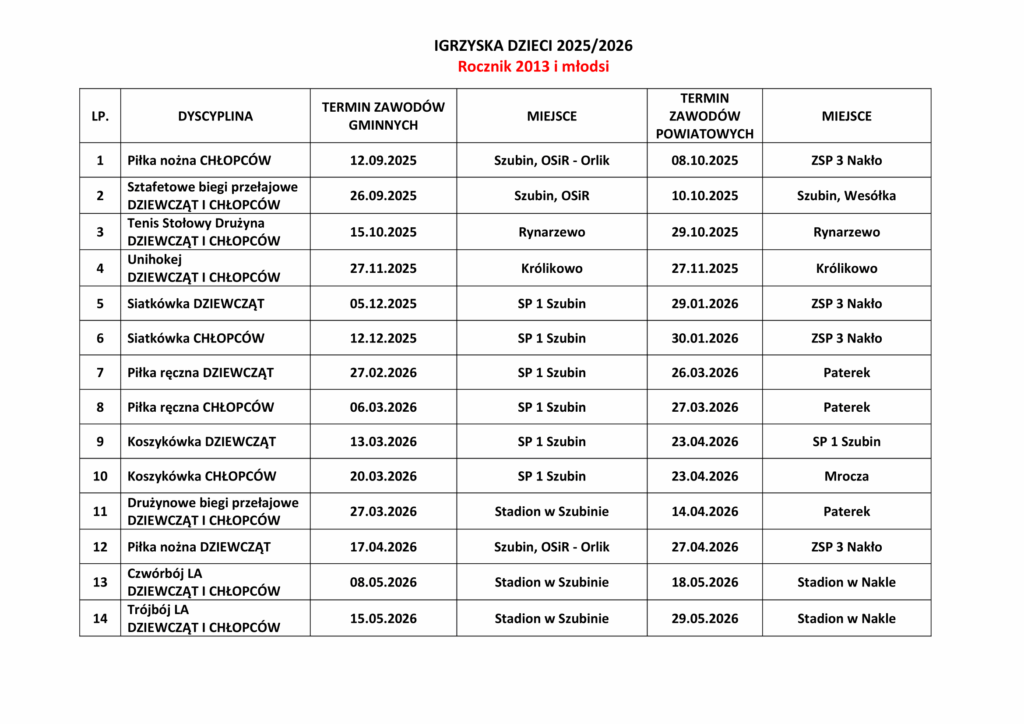 IGRZYSKA DZIECI 2025/2026
Rocznik 2013 i młodsi

| LP. | DYSCYPLINA | TERMIN ZAWODÓW GMINNYCH | MIEJSCE | TERMIN ZAWODÓW POWIATOWYCH | MIEJSCE |
|---|---|---|---|---|---|
| 1 | Piłka nożna CHŁOPCÓW | 12.09.2025 | Szubin, OSiR - Orlik | 08.10.2025 | ZSP 3 Nakło |
| 2 | Sztafetowe biegi przełajowe DZIEWCZĄT I CHŁOPCÓW | 26.09.2025 | Szubin, OSiR | 10.10.2025 | Szubin, Wesółka |
| 3 | Tenis Stołowy Drużyna DZIEWCZĄT I CHŁOPCÓW | 15.10.2025 | Rynarzewo | 29.10.2025 | Rynarzewo |
| 4 | Unihokej DZIEWCZĄT I CHŁOPCÓW | 27.11.2025 | Królikowo | 27.11.2025 | Królikowo |
| 5 | Siatkówka DZIEWCZĄT | 05.12.2025 | SP 1 Szubin | 29.01.2026 | ZSP 3 Nakło |
| 6 | Siatkówka CHŁOPCÓW | 12.12.2025 | SP 1 Szubin | 30.01.2026 | ZSP 3 Nakło |
| 7 | Piłka ręczna DZIEWCZĄT | 27.02.2026 | SP 1 Szubin | 26.03.2026 | Paterek |
| 8 | Piłka ręczna CHŁOPCÓW | 06.03.2026 | SP 1 Szubin | 27.03.2026 | Paterek |
| 9 | Koszykówka DZIEWCZĄT | 13.03.2026 | SP 1 Szubin | 23.04.2026 | SP 1 Szubin |
| 10 | Koszykówka CHŁOPCÓW | 20.03.2026 | SP 1 Szubin | 23.04.2026 | Mrocza |
| 11 | Drużynowe biegi przełajowe DZIEWCZĄT I CHŁOPCÓW | 27.03.2026 | Stadion w Szubinie | 14.04.2026 | Paterek |
| 12 | Piłka nożna DZIEWCZĄT | 17.04.2026 | Szubin, OSiR - Orlik | 27.04.2026 | ZSP 3 Nakło |
| 13 | Czwórbój LA DZIEWCZĄT I CHŁOPCÓW | 08.05.2026 | Stadion w Szubinie | 18.05.2026 | Stadion w Nakle |
| 14 | Trójbój LA DZIEWCZĄT I CHŁOPCÓW | 15.05.2026 | Stadion w Szubinie | 29.05.2026 | Stadion w Nakle |